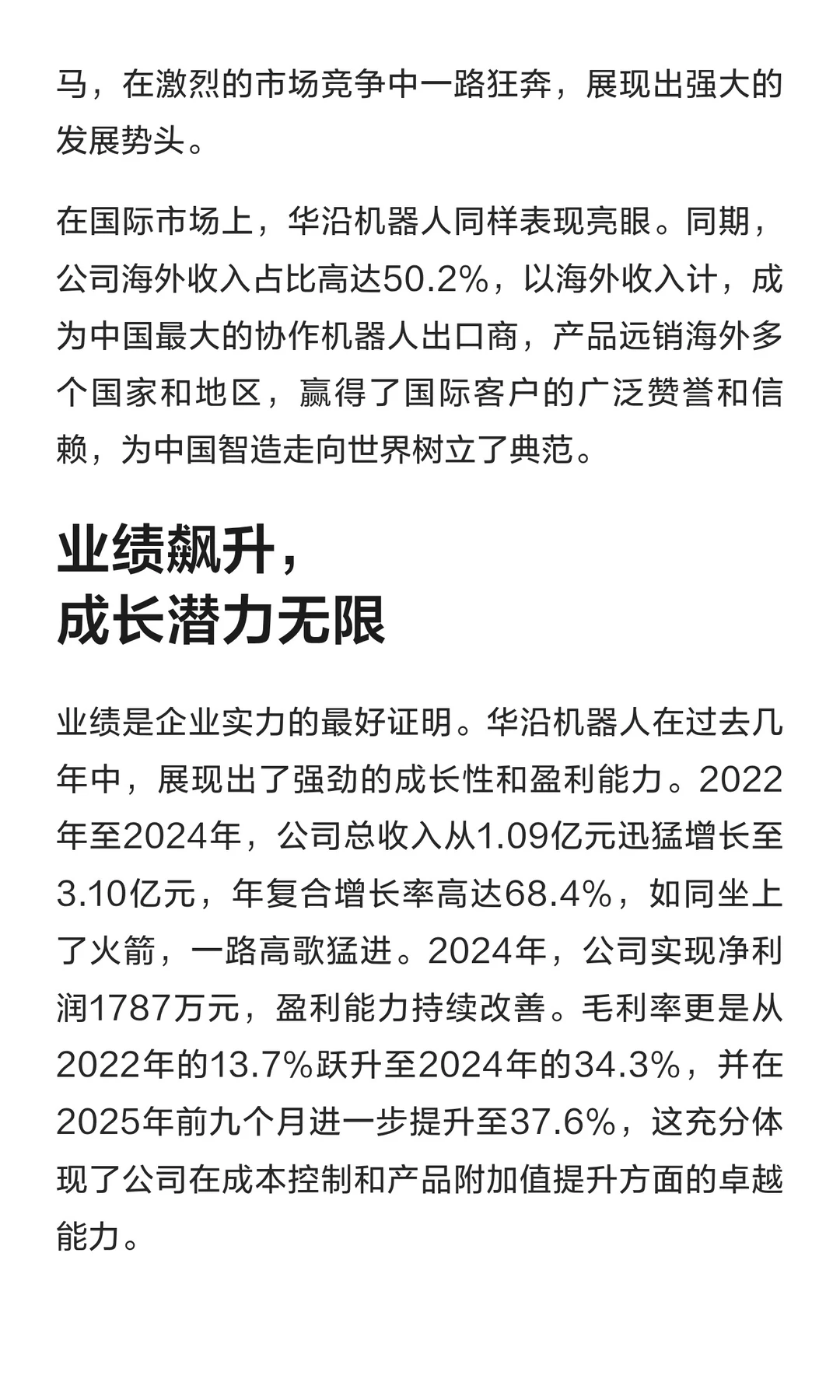 马，在激烈的市场竞争中一路狂奔，展现出强大的发展势头。

在国际市场上，华沿机器人同样表现亮眼。同期，公司海外收入占比高达50.2%，以海外收入计，成为中国最大的协作机器人出口商，产品远销海外多个国家和地区，赢得了国际客户的广泛赞誉和信赖，为中国智造走向世界树立了典范。

业绩飙升，
成长潜力无限

业绩是企业实力的最好证明。华沿机器人在过去几年中，展现出了强劲的成长性和盈利能力。2022年至2024年，公司总收入从1.09亿元迅猛增长至3.10亿元，年复合增长率高达68.4%，如同坐上了火箭，一路高歌猛进。2024年，公司实现净利润1787万元，盈利能力持续改善。毛利率更是从2022年的13.7%跃升至2024年的34.3%，并在2025年前九个月进一步提升至37.6%，这充分体现了公司在成本控制和产品附加值提升方面的卓越能力。